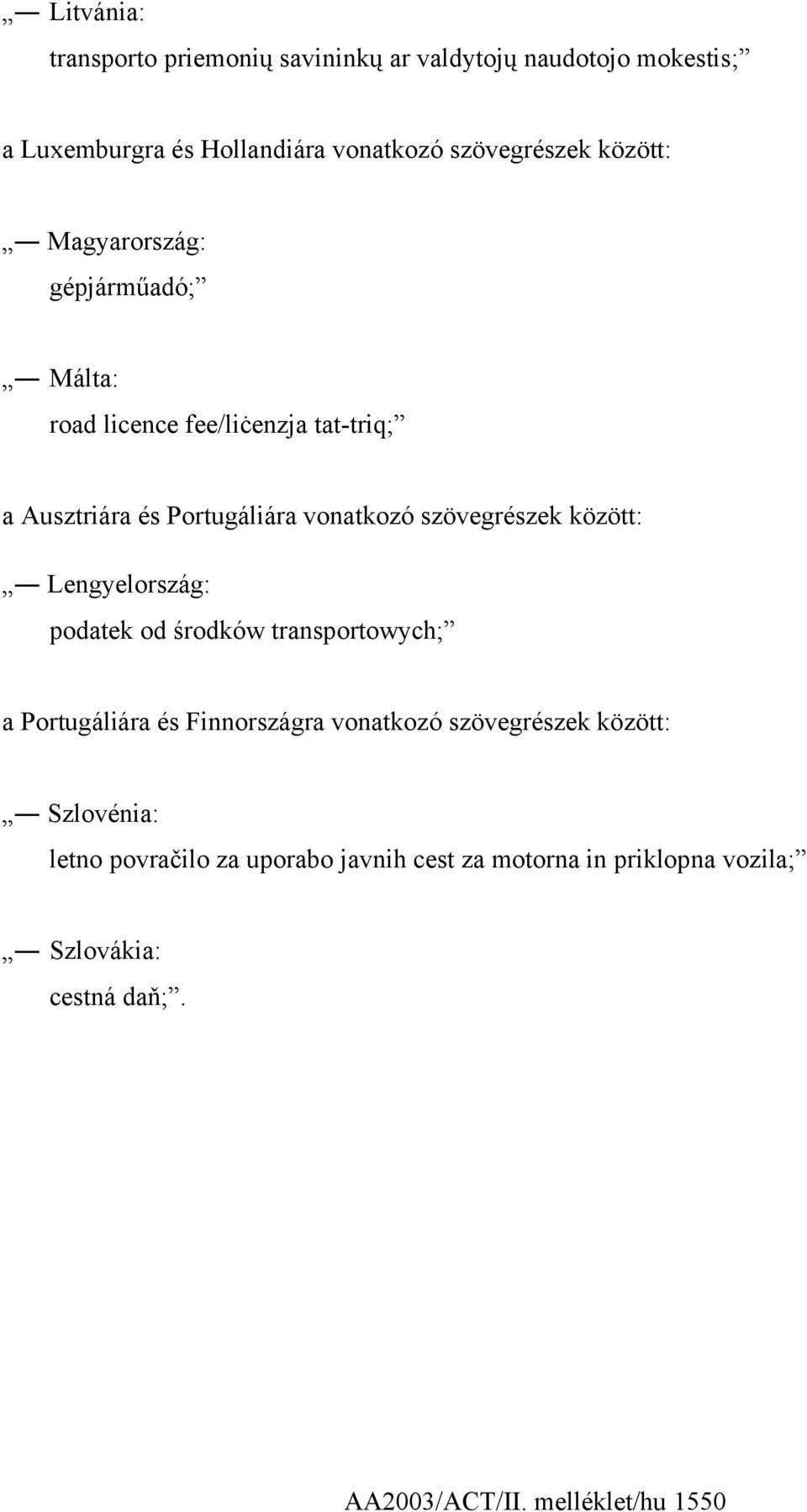 „— Litvánia:
transporto priemonių savininkų ar valdytojų naudotojo mokestis;”

a Luxemburgra és Hollandiára vonatkozó szövegrészek között:

„— Magyarország:
gépjárműadó;”

„— Málta:
road licence fee/liċenzja tat-triq;”

a Ausztriára és Portugáliára vonatkozó szövegrészek között:

„— Lengyelország:
podatek od środków transportowych;”

a Portugáliára és Finnországra vonatkozó szövegrészek között:

„— Szlovénia:
letno povračilo za uporabo javnih cest za motorna in priklopna vozila;”

„— Szlovákia:
cestná daň;”.

AA2003/ACT/II. melléklet/hu 1550